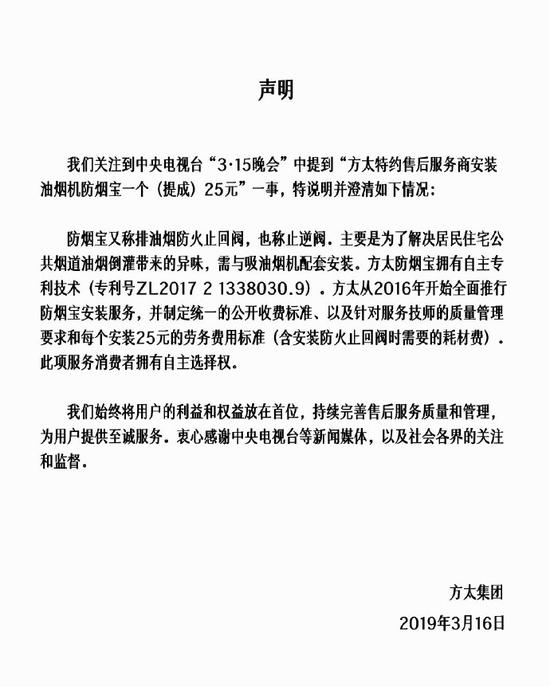 声明

我们关注到中央电视台“3·15晚会”中提到“方太特约售后服务商安装油烟机防烟宝一个（提成）25元”一事，特说明并澄清如下情况：

防烟宝又称排油烟防火止回阀，也称止逆阀。主要是为了解决居民住宅公共烟道油烟倒灌带来的异味，需与吸油烟机配套安装。方太防烟宝拥有自主专利技术（专利号ZL2017 2 1338030.9）。方太从2016年开始全面推行防烟宝安装服务，并制定统一的公开收费标准、以及针对服务技师的质量管理要求和每个安装25元的劳务费用标准（含安装防火止回阀时需要的耗材费）。此项服务消费者拥有自主选择权。

我们始终将用户的利益和权益放在首位，持续完善售后服务质量和管理，为用户提供至诚服务。衷心感谢中央电视台等新闻媒体，以及社会各界的关注和监督。

方太集团

2019年3月16日